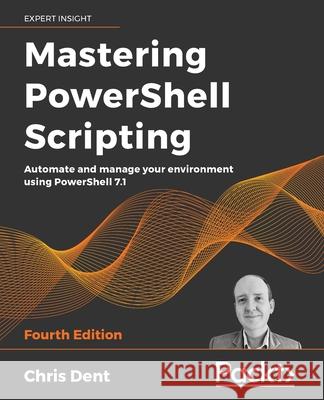 EXPERT INSIGHT

Mastering PowerShell Scripting

Automate and manage your environment using PowerShell 7.1

Fourth Edition

Chris Dent

Kraina Książek